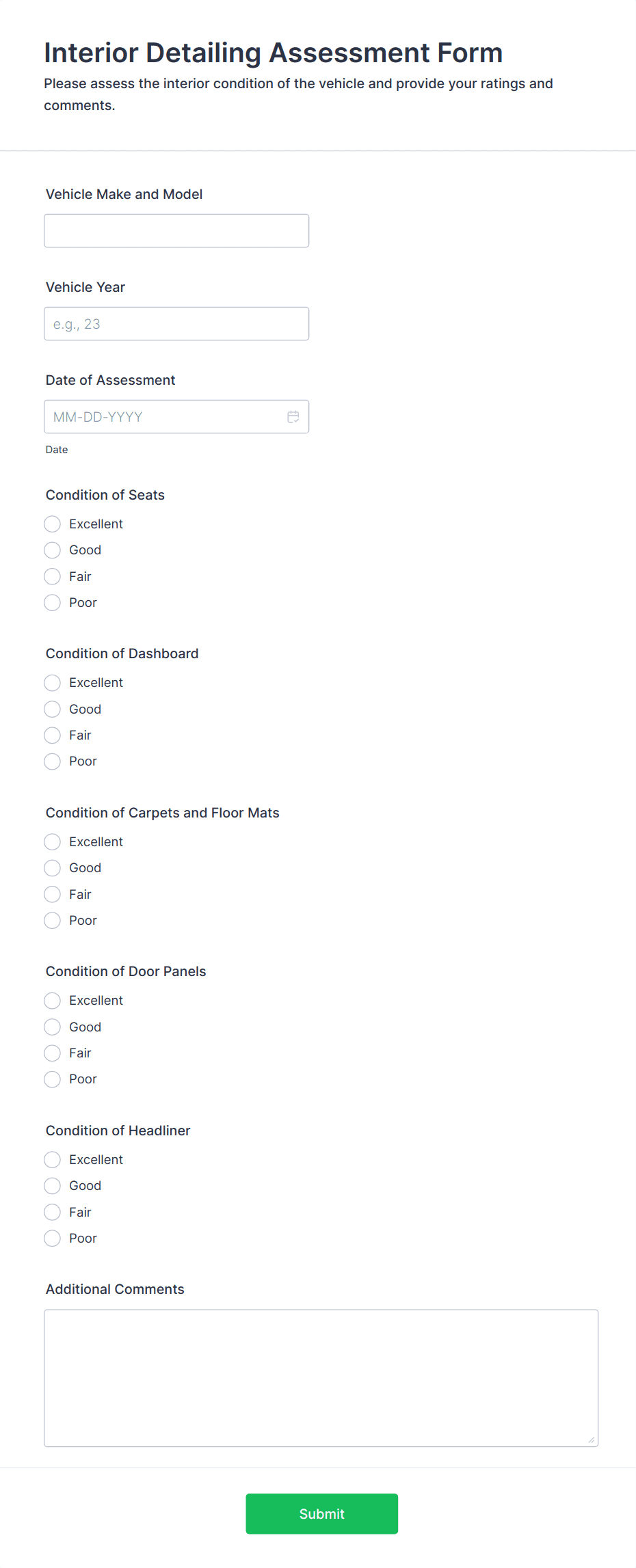 Interior Detailing Assessment Form
Please assess the interior condition of the vehicle and provide your ratings and comments.

Vehicle Make and Model

Vehicle Year
e.g., 23

Date of Assessment
MM-DD-YYYY
Date

Condition of Seats
Excellent
Good
Fair
Poor

Condition of Dashboard
Excellent
Good
Fair
Poor

Condition of Carpets and Floor Mats
Excellent
Good
Fair
Poor

Condition of Door Panels
Excellent
Good
Fair
Poor

Condition of Headliner
Excellent
Good
Fair
Poor

Additional Comments

Submit